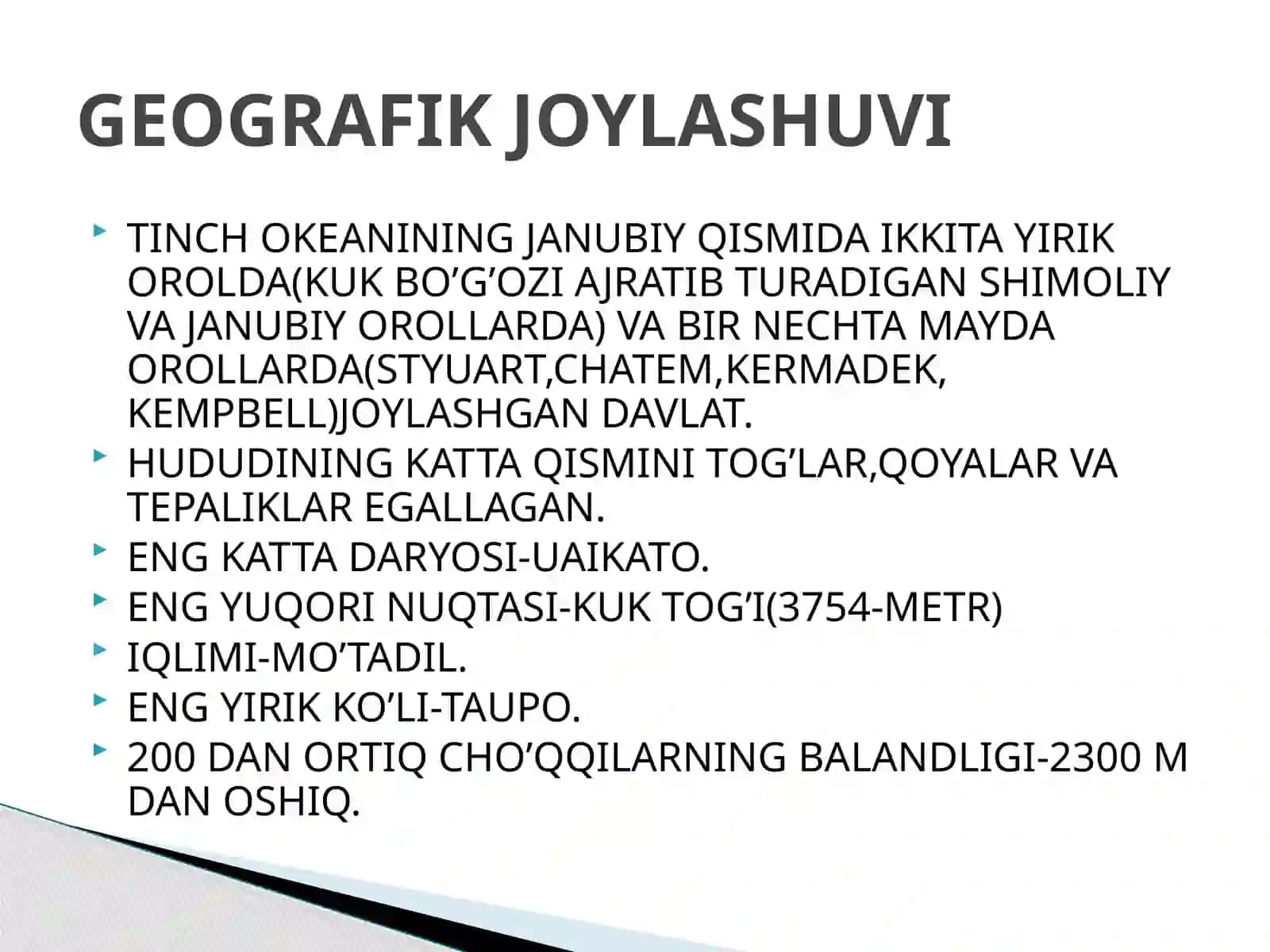 GEOGRAFIK JOYLASHUVI

TINCH OKEANINING JANUBIY QISMIDA IKKITA YIRIK OROLDA(KUK BO’G’OZI AJRATIB TURADIGAN SHIMOLIY VA JANUBIY OROLLARDA) VA BIR NECHTA MAYDA OROLLARDA(STYUART,CHATEM,KERMADEK, KEMPBELL)JOYLASHGAN DAVLAT.

HUDUDINING KATTA QISMINI TOG’LAR,QOYALAR VA TEPALIKLAR EGALLAGAN.

ENG KATTA DARYOSI-UAIKATO.

ENG YUQORI NUQTASI-KUK TOG’I(3754-METR)

IQLIMI-MO’TADIL.

ENG YIRIK KO’LI-TAUPO.

200 DAN ORTIQ CHO’QQILARNING BALANDLIGI-2300 M DAN OSHIQ.